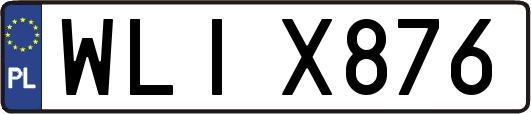 PL

WLI X876